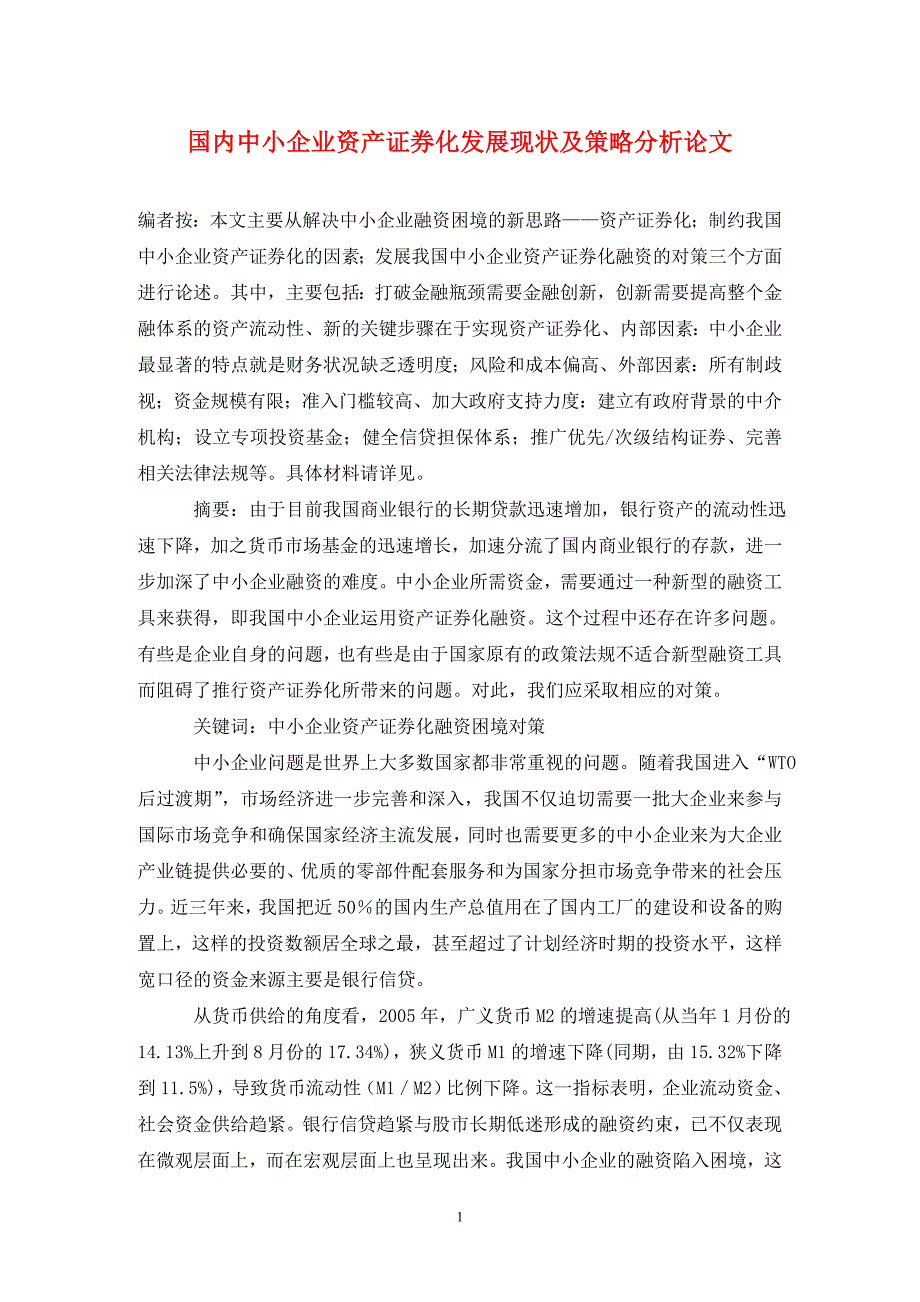 国内中小企业资产证券化发展现状及策略分析论文

编者按：本文主要从解决中小企业融资困境的新思路——资产证券化；制约我国中小企业资产证券化的因素；发展我国中小企业资产证券化融资的对策三个方面进行论述。其中，主要包括：打破金融瓶颈需要金融创新，创新需要提高整个金融体系的资产流动性、新的关键步骤在于实现资产证券化、内部因素：中小企业最显著的特点就是财务状况缺乏透明度；风险和成本偏高、外部因素：所有制歧视；资金规模有限；准入门槛较高、加大政府支持力度：建立有政府背景的中介机构；设立专项投资基金；健全信贷担保体系；推广优先/次级结构证券、完善相关法律法规等。具体材料请详见。

摘要：由于目前我国商业银行的长期贷款迅速增加，银行资产的流动性迅速下降，加之货币市场基金的迅速增长，加速分流了国内商业银行的存款，进一步加深了中小企业融资的难度。中小企业所需资金，需要通过一种新型的融资工具来获得，即我国中小企业运用资产证券化融资。这个过程中还存在许多问题。有些是企业自身的问题，也有些是由于国家原有的政策法规不适合新型融资工具而阻碍了推行资产证券化所带来的问题。对此，我们应采取相应的对策。

关键词：中小企业资产证券化融资困境对策

中小企业问题是世界上大多数国家都非常重视的问题。随着我国进入“WTO后过渡期”，市场经济进一步完善和深入，我国不仅迫切需要一批大企业来参与国际市场竞争和确保国家经济主流发展，同时也需要更多的中小企业来为大企业产业链提供必要的、优质的零部件配套服务和为国家分担市场竞争带来的社会压力。近三年来，我国把近50%的国内生产总值用在了国内工厂的建设和设备的购置上，这样的投资数额居全球之最，甚至超过了计划经济时期的投资水平，这样宽口径的资金来源主要是银行信贷。

从货币供给的角度看，2005年，广义货币M2的增速提高(从当年1月份的14.13%上升到8月份的17.34%)，狭义货币M1的增速下降(同期，由15.32%下降到11.5%)，导致货币流动性（M1／M2）比例下降。这一指标表明，企业流动资金、社会资金供给趋紧。银行信贷趋紧与股市长期低迷形成的融资约束，已不仅表现在微观层面上，而在宏观层面上也呈现出来。我国中小企业的融资陷入困境，这

1